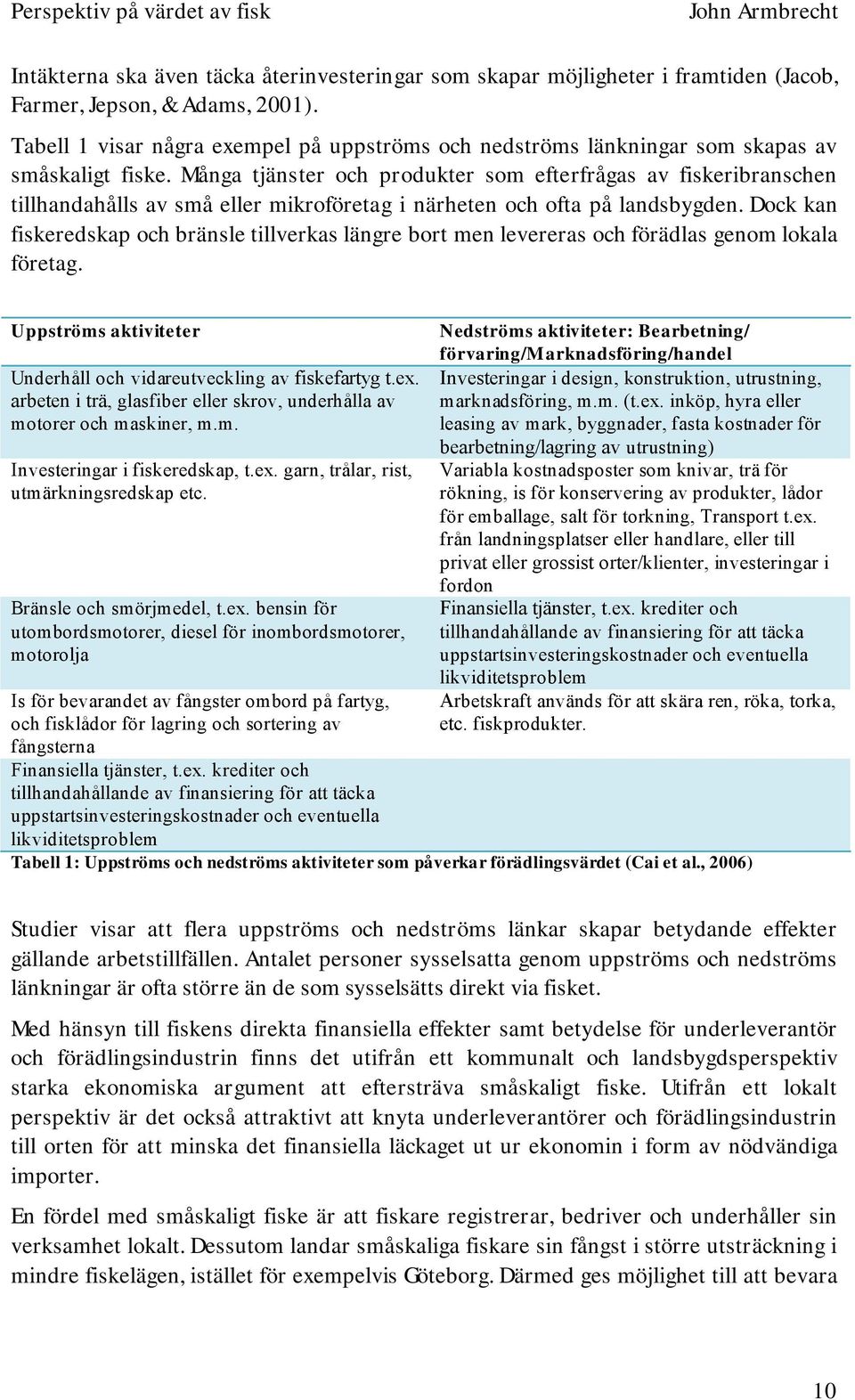 Perspektiv på värdet av fisk John Armbrecht

Intäkterna ska även täcka återinvesteringar som skapar möjligheter i framtiden (Jacob, Farmer, Jepson, & Adams, 2001).

Tabell 1 visar några exempel på uppströms och nedströms länkningar som skapas av småskaligt fiske. Många tjänster och produkter som efterfrågas av fiskeribranschen tillhandahålls av små eller mikroföretag i närheten och ofta på landsbygden. Dock kan fiskeredskap och bränsle tillverkas längre bort men levereras och förädlas genom lokala företag.

| Uppströms aktiviteter | Nedströms aktiviteter: Bearbetning/ förvaring/Marknadsföring/handel |
|---|---|
| Underhåll och vidareutveckling av fiskefartyg t.ex. arbeten i trä, glasfiber eller skrov, underhålla av motorer och maskiner, m.m. | Investeringar i design, konstruktion, utrustning, marknadsföring, m.m. (t.ex. inköp, hyra eller leasing av mark, byggnader, fasta kostnader för bearbetning/lagring av utrustning) |
| Investeringar i fiskeredskap, t.ex. garn, trålar, rist, utmärkningsredskap etc. | Variabla kostnadsposter som knivar, trä för rökning, is för konservering av produkter, lådor för emballage, salt för torkning, Transport t.ex. från landningsplatser eller handlare, eller till privat eller grossist orter/klienter, investeringar i fordon |
| Bränsle och smörjmedel, t.ex. bensin för utombordsmotorer, diesel för inombordsmotorer, motorolja | Finansiella tjänster, t.ex. krediter och tillhandahållande av finansiering för att täcka uppstartsinvesteringskostnader och eventuella likviditetsproblem |
| Is för bevarandet av fångster ombord på fartyg, och fisklådor för lagring och sortering av fångsterna | Arbetskraft används för att skära ren, röka, torka, etc. fiskprodukter. |
| Finansiella tjänster, t.ex. krediter och tillhandahållande av finansiering för att täcka uppstartsinvesteringskostnader och eventuella likviditetsproblem | |

Tabell 1: Uppströms och nedströms aktiviteter som påverkar förädlingsvärdet (Cai et al., 2006)

Studier visar att flera uppströms och nedströms länkar skapar betydande effekter gällande arbetstillfällen. Antalet personer sysselsatta genom uppströms och nedströms länkningar är ofta större än de som sysselsätts direkt via fisket.

Med hänsyn till fiskens direkta finansiella effekter samt betydelse för underleverantör och förädlingsindustrin finns det utifrån ett kommunalt och landsbygdsperspektiv starka ekonomiska argument att eftersträva småskaligt fiske. Utifrån ett lokalt perspektiv är det också attraktivt att knyta underleverantörer och förädlingsindustrin till orten för att minska det finansiella läckaget ut ur ekonomin i form av nödvändiga importer.

En fördel med småskaligt fiske är att fiskare registrerar, bedriver och underhåller sin verksamhet lokalt. Dessutom landar småskaliga fiskare sin fångst i större utsträckning i mindre fiskelägen, istället för exempelvis Göteborg. Därmed ges möjlighet till att bevara

10